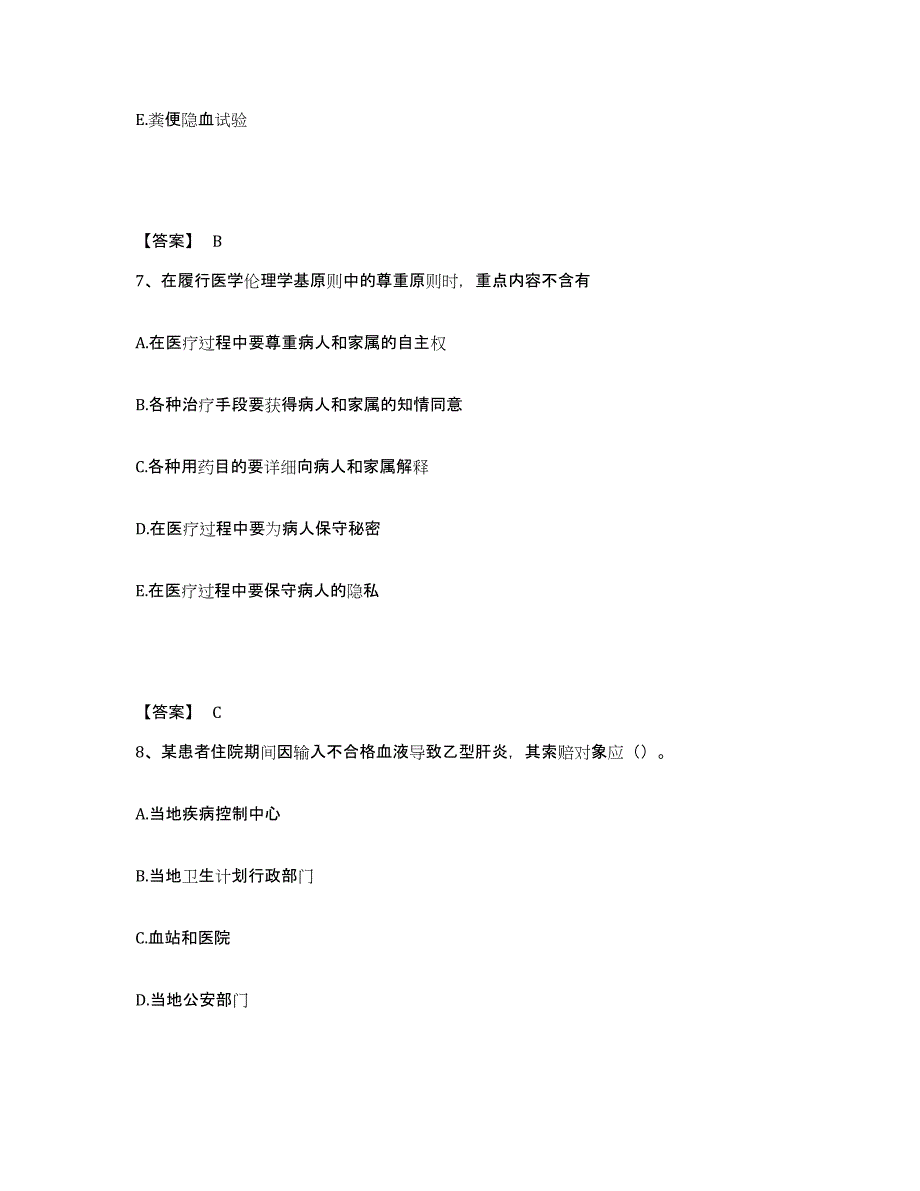 E.粪便隐血试验

【答案】 B

7、在履行医学伦理学基原则中的尊重原则时，重点内容不含有

A.在医疗过程中要尊重病人和家属的自主权

B.各种治疗手段要获得病人和家属的知情同意

C.各种用药目的要详细向病人和家属解释

D.在医疗过程中要为病人保守秘密

E.在医疗过程中要保守病人的隐私

【答案】 C

8、某患者住院期间因输入不合格血液导致乙型肝炎，其索赔对象应（）。

A.当地疾病控制中心

B.当地卫生计划行政部门

C.血站和医院

D.当地公安部门